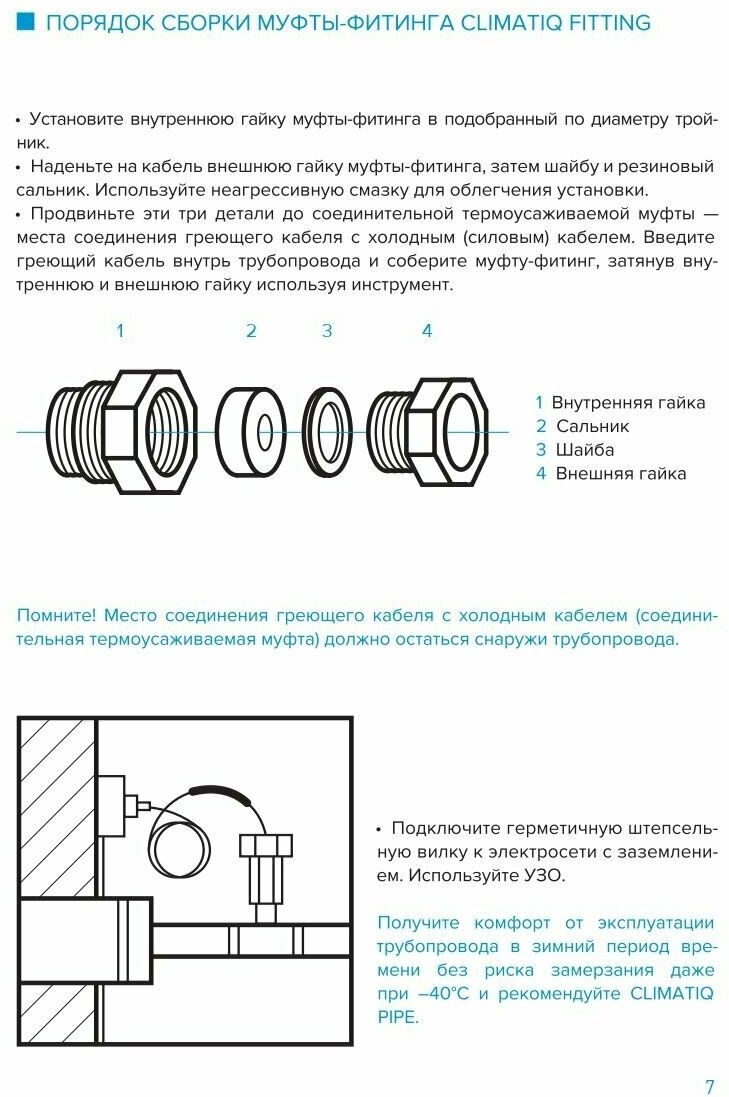 ПОРЯДОК СБОРКИ МУФТЫ-ФИТИНГА CLIMATIQ FITTING

• Установите внутреннюю гайку муфты-фитинга в подобранный по диаметру тройник.
• Наденьте на кабель внешнюю гайку муфты-фитинга, затем шайбу и резиновый сальник. Используйте неагрессивную смазку для облегчения установки.
• Продвиньте эти три детали до соединительной термоусаживаемой муфты — места соединения греющего кабеля с холодным (силовым) кабелем. Введите греющий кабель внутрь трубопровода и соберите муфту-фитинг, затянув внутреннюю и внешнюю гайку используя инструмент.

1 2 3 4

1 Внутренняя гайка
2 Сальник
3 Шайба
4 Внешняя гайка

Помните! Место соединения греющего кабеля с холодным кабелем (соединительная термоусаживаемая муфта) должно остаться снаружи трубопровода.

• Подключите герметичную штепсельную вилку к электросети с заземлением. Используйте УЗО.

Получите комфорт от эксплуатации трубопровода в зимний период времени без риска замерзания даже при –40°C и рекомендуйте CLIMATIQ PIPE.

7